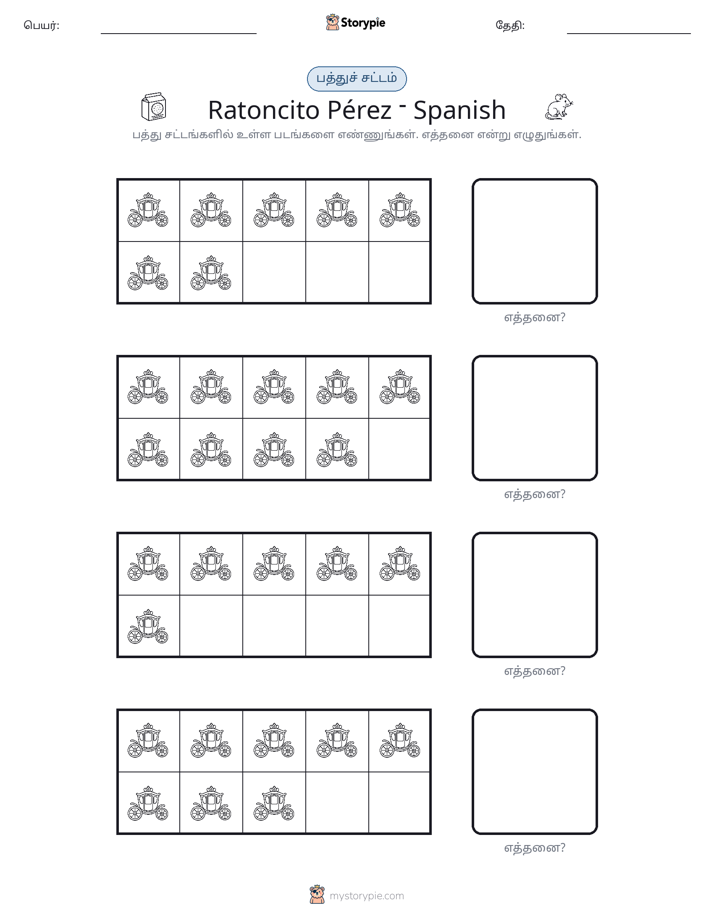 பெயர்: ____ Storypie தேதி: ____

பத்துச் சட்டம்

Ratoncito Pérez - Spanish

பத்து சட்டங்களில் உள்ள படங்களை எண்ணுங்கள். எத்தனை என்று எழுதுங்கள்.

எத்தனை?

எத்தனை?

எத்தனை?

எத்தனை?

mystorypie.com